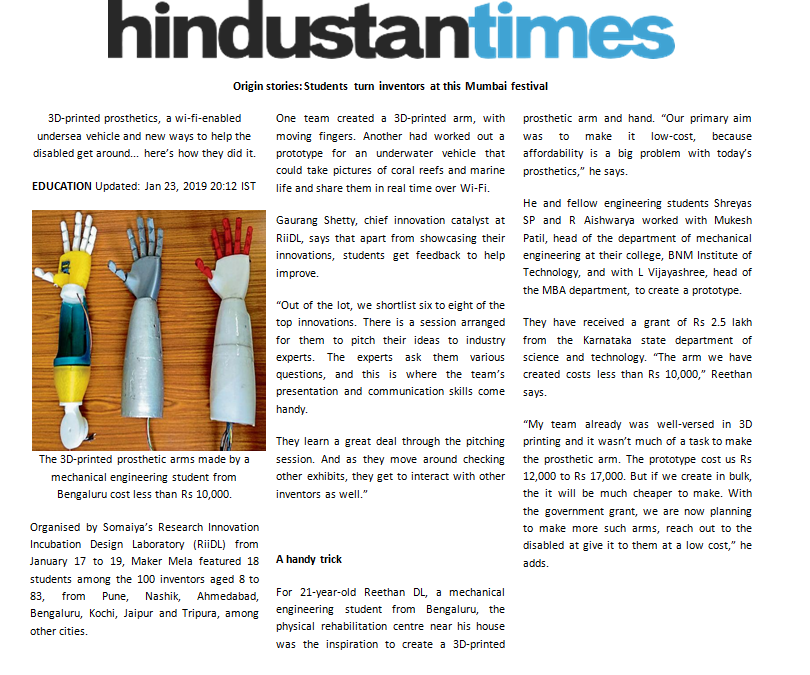 hindustantimes

Origin stories: Students turn inventors at this Mumbai festival

3D-printed prosthetics, a wi-fi-enabled undersea vehicle and new ways to help the disabled get around... here's how they did it.

EDUCATION Updated: Jan 23, 2019 20:12 IST

The 3D-printed prosthetic arms made by a mechanical engineering student from Bengaluru cost less than Rs 10,000.

Organised by Somaiya's Research Innovation Incubation Design Laboratory (RiiDL) from January 17 to 19, Maker Mela featured 18 students among the 100 inventors aged 8 to 83, from Pune, Nashik, Ahmedabad, Bengaluru, Kochi, Jaipur and Tripura, among other cities.

One team created a 3D-printed arm, with moving fingers. Another had worked out a prototype for an underwater vehicle that could take pictures of coral reefs and marine life and share them in real time over Wi-Fi.

Gaurang Shetty, chief innovation catalyst at RiiDL, says that apart from showcasing their innovations, students get feedback to help improve.

"Out of the lot, we shortlist six to eight of the top innovations. There is a session arranged for them to pitch their ideas to industry experts. The experts ask them various questions, and this is where the team's presentation and communication skills come handy.

They learn a great deal through the pitching session. And as they move around checking other exhibits, they get to interact with other inventors as well."

A handy trick

For 21-year-old Reethan DL, a mechanical engineering student from Bengaluru, the physical rehabilitation centre near his house was the inspiration to create a 3D-printed prosthetic arm and hand. "Our primary aim was to make it low-cost, because affordability is a big problem with today's prosthetics," he says.

He and fellow engineering students Shreyas SP and R Aishwarya worked with Mukesh Patil, head of the department of mechanical engineering at their college, BNM Institute of Technology, and with L Vijayashree, head of the MBA department, to create a prototype.

They have received a grant of Rs 2.5 lakh from the Karnataka state department of science and technology. "The arm we have created costs less than Rs 10,000," Reethan says.

"My team already was well-versed in 3D printing and it wasn't much of a task to make the prosthetic arm. The prototype cost us Rs 12,000 to Rs 17,000. But if we create in bulk, the it will be much cheaper to make. With the government grant, we are now planning to make more such arms, reach out to the disabled at give it to them at a low cost," he adds.